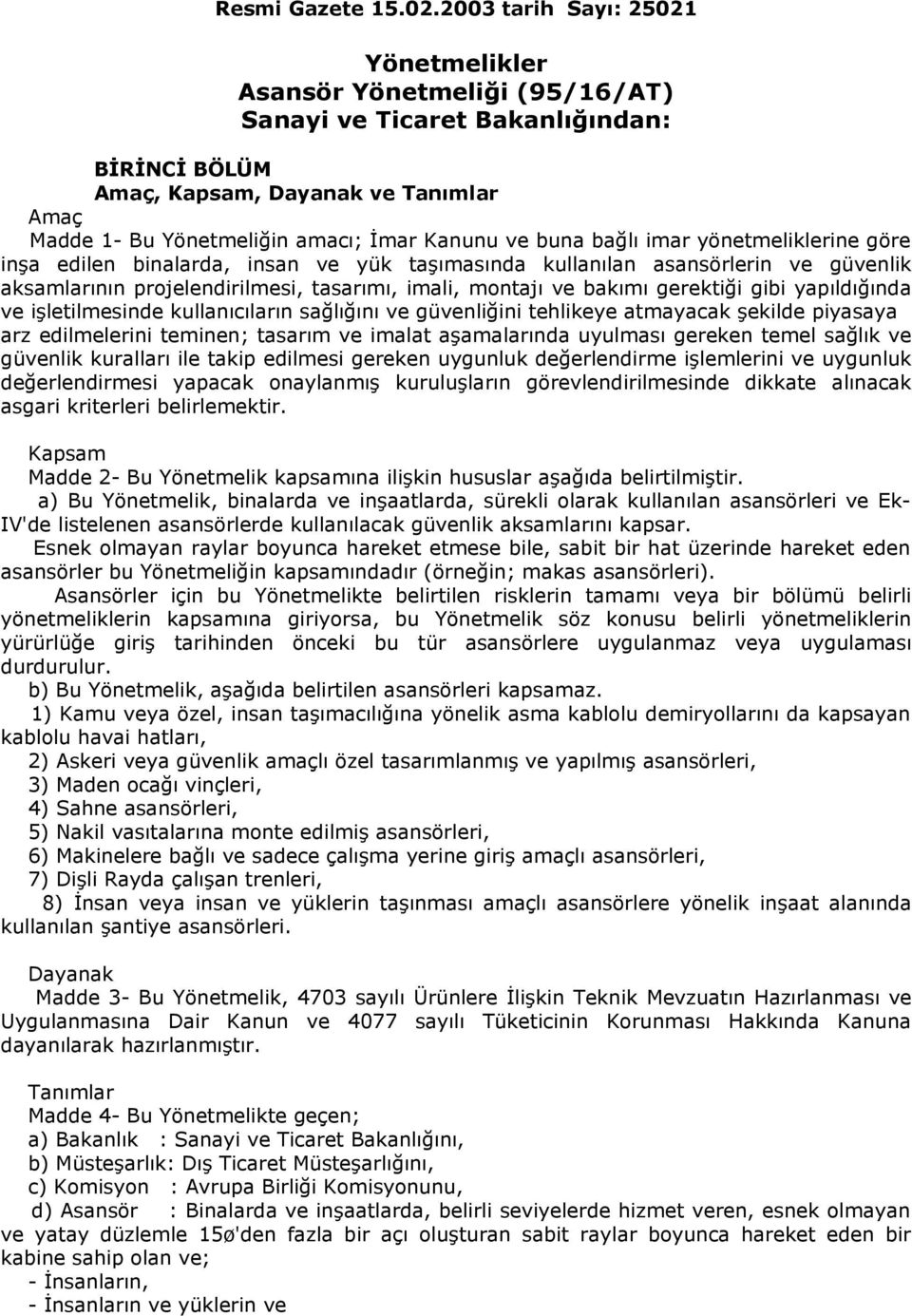 Resmi Gazete 15.02.2003 tarih Sayı: 25021

Yönetmelikler
Asansör Yönetmeliği (95/16/AT)
Sanayi ve Ticaret Bakanlığından:

BİRİNCİ BÖLÜM
Amaç, Kapsam, Dayanak ve Tanımlar

Amaç
Madde 1- Bu Yönetmeliğin amacı; İmar Kanunu ve buna bağlı imar yönetmeliklerine göre inşa edilen binalarda, insan ve yük taşımasında kullanılan asansörlerin ve güvenlik aksamlarının projelendirilmesi, tasarımı, imali, montajı ve bakımı gerektiği gibi yapıldığında ve işletilmesinde kullanıcıların sağlığını ve güvenliğini tehlikeye atmayacak şekilde piyasaya arz edilmelerini teminen; tasarım ve imalat aşamalarında uyulması gereken temel sağlık ve güvenlik kuralları ile takip edilmesi gereken uygunluk değerlendirme işlemlerini ve uygunluk değerlendirmesi yapacak onaylanmış kuruluşların görevlendirilmesinde dikkate alınacak asgari kriterleri belirlemektir.

Kapsam
Madde 2- Bu Yönetmelik kapsamına ilişkin hususlar aşağıda belirtilmiştir.
a) Bu Yönetmelik, binalarda ve inşaatlarda, sürekli olarak kullanılan asansörleri ve Ek-IV'de listelenen asansörlerde kullanılacak güvenlik aksamlarını kapsar.
Esnek olmayan raylar boyunca hareket etmese bile, sabit bir hat üzerinde hareket eden asansörler bu Yönetmeliğin kapsamındadır (örneğin; makas asansörleri).
Asansörler için bu Yönetmelikte belirtilen risklerin tamamı veya bir bölümü belirli yönetmeliklerin kapsamına giriyorsa, bu Yönetmelik söz konusu belirli yönetmeliklerin yürürlüğe giriş tarihinden önceki bu tür asansörlere uygulanmaz veya uygulaması durdurulur.
b) Bu Yönetmelik, aşağıda belirtilen asansörleri kapsamaz.
1) Kamu veya özel, insan taşımacılığına yönelik asma kablolu demiryollarını da kapsayan kablolu havai hatları,
2) Askeri veya güvenlik amaçlı özel tasarımlanmış ve yapılmış asansörleri,
3) Maden ocağı vinçleri,
4) Sahne asansörleri,
5) Nakil vasıtalarına monte edilmiş asansörleri,
6) Makinelere bağlı ve sadece çalışma yerine giriş amaçlı asansörleri,
7) Dişli Rayda çalışan trenleri,
8) İnsan veya insan ve yüklerin taşınması amaçlı asansörlere yönelik inşaat alanında kullanılan şantiye asansörleri.

Dayanak
Madde 3- Bu Yönetmelik, 4703 sayılı Ürünlere İlişkin Teknik Mevzuatın Hazırlanması ve Uygulanmasına Dair Kanun ve 4077 sayılı Tüketicinin Korunması Hakkında Kanuna dayanılarak hazırlanmıştır.

Tanımlar
Madde 4- Bu Yönetmelikte geçen;
a) Bakanlık : Sanayi ve Ticaret Bakanlığını,
b) Müsteşarlık: Dış Ticaret Müsteşarlığını,
c) Komisyon : Avrupa Birliği Komisyonunu,
d) Asansör : Binalarda ve inşaatlarda, belirli seviyelerde hizmet veren, esnek olmayan ve yatay düzlemle 15ø'den fazla bir açı oluşturan sabit raylar boyunca hareket eden bir kabine sahip olan ve;
- İnsanların,
- İnsanların ve yüklerin ve